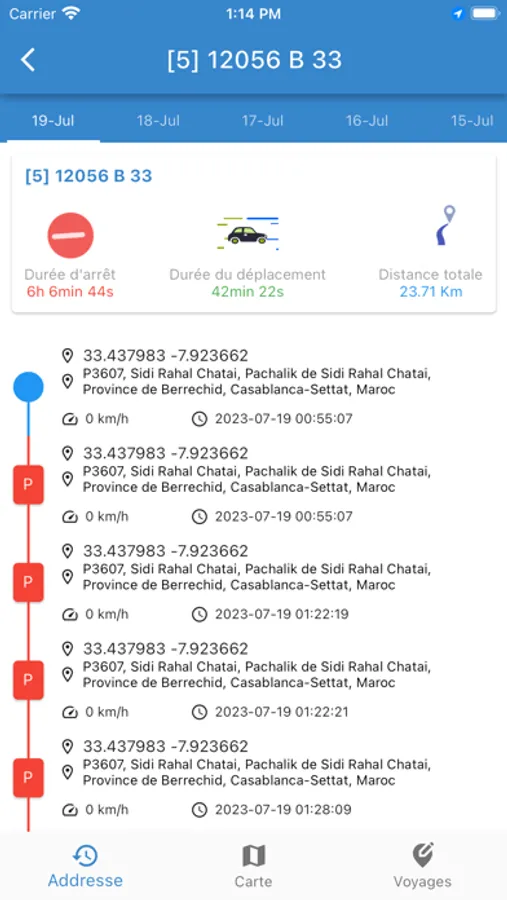 Carrier 1:14 PM

[5] 12056 B 33

19-Jul 18-Jul 17-Jul 16-Jul 15-Jul

[5] 12056 B 33

Durée d'arrêt
6h 6min 44s

Durée du déplacement
42min 22s

Distance totale
23.71 Km

33.437983 -7.923662
P3607, Sidi Rahal Chatai, Pachalik de Sidi Rahal Chatai, Province de Berrechid, Casablanca-Settat, Maroc
0 km/h 2023-07-19 00:55:07

P
33.437983 -7.923662
P3607, Sidi Rahal Chatai, Pachalik de Sidi Rahal Chatai, Province de Berrechid, Casablanca-Settat, Maroc
0 km/h 2023-07-19 00:55:07

P
33.437983 -7.923662
P3607, Sidi Rahal Chatai, Pachalik de Sidi Rahal Chatai, Province de Berrechid, Casablanca-Settat, Maroc
0 km/h 2023-07-19 01:22:19

P
33.437983 -7.923662
P3607, Sidi Rahal Chatai, Pachalik de Sidi Rahal Chatai, Province de Berrechid, Casablanca-Settat, Maroc
0 km/h 2023-07-19 01:22:21

P
33.437983 -7.923662
P3607, Sidi Rahal Chatai, Pachalik de Sidi Rahal Chatai, Province de Berrechid, Casablanca-Settat, Maroc
0 km/h 2023-07-19 01:28:09

Addresse Carte Voyages